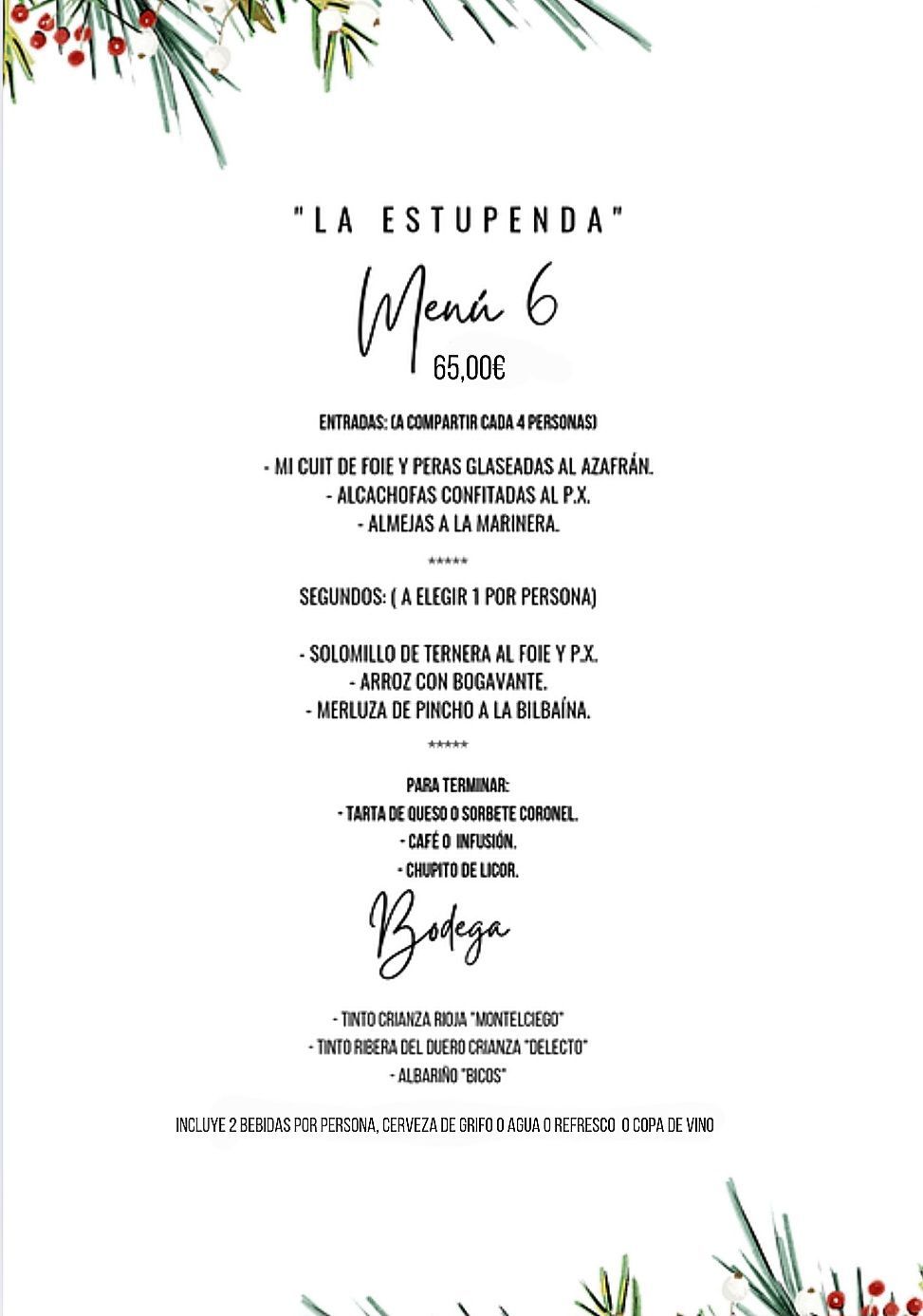 "LA ESTUPENDA"

Menú 6

65,00€

ENTRADAS: (A COMPARTIR CADA 4 PERSONAS)

- MI CUIT DE FOIE Y PERAS GLASEADAS AL AZAFRÁN.
- ALCACHOFAS CONFITADAS AL P.X.
- ALMEJAS A LA MARINERA.

*****

SEGUNDOS: ( A ELEGIR 1 POR PERSONA)

- SOLOMILLO DE TERNERA AL FOIE Y P.X.
- ARROZ CON BOGAVANTE.
- MERLUZA DE PINCHO A LA BILBAÍNA.

*****

PARA TERMINAR:
- TARTA DE QUESO O SORBETE CORONEL.
- CAFÉ O INFUSIÓN.
- CHUPITO DE LICOR.

Bodega

- TINTO CRIANZA RIOJA "MONTELCIEGO"
- TINTO RIBERA DEL DUERO CRIANZA "DELECTO"
- ALBARIÑO "BICOS"

INCLUYE 2 BEBIDAS POR PERSONA, CERVEZA DE GRIFO O AGUA O REFRESCO O COPA DE VINO